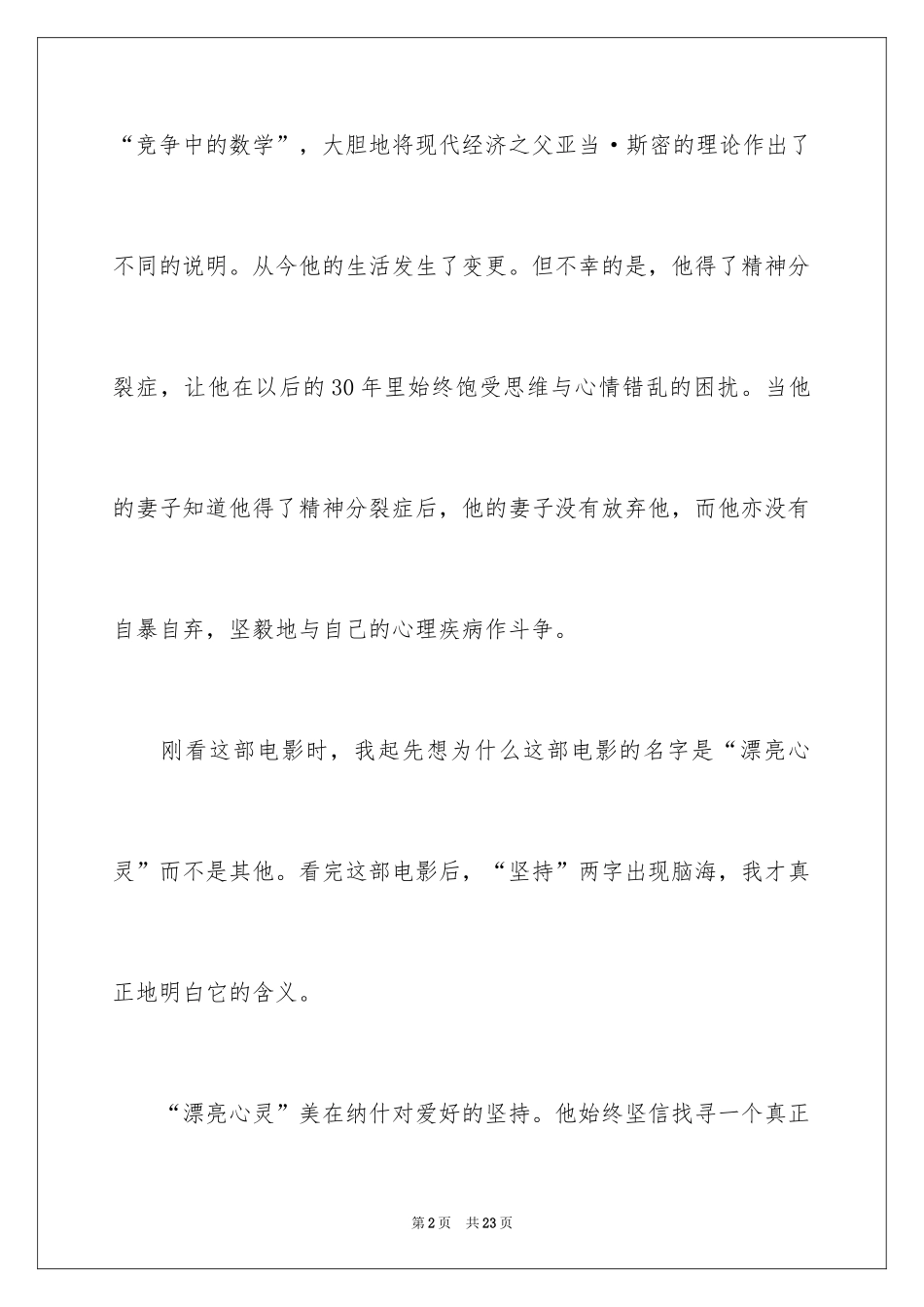 “竞争中的数学”，大胆地将现代经济之父亚当·斯密的理论作出了不同的说明。从今他的生活发生了变更。但不幸的是，他得了精神分裂症，让他在以后的30年里始终饱受思维与心情错乱的困扰。当他的妻子知道他得了精神分裂症后，他的妻子没有放弃他，而他亦没有自暴自弃，坚毅地与自己的心理疾病作斗争。

刚看这部电影时，我起先想为什么这部电影的名字是“漂亮心灵”而不是其他。看完这部电影后，“坚持”两字出现脑海，我才真正地明白它的含义。

“漂亮心灵”美在纳什对爱好的坚持。他始终坚信找寻一个真正

第2页 共23页